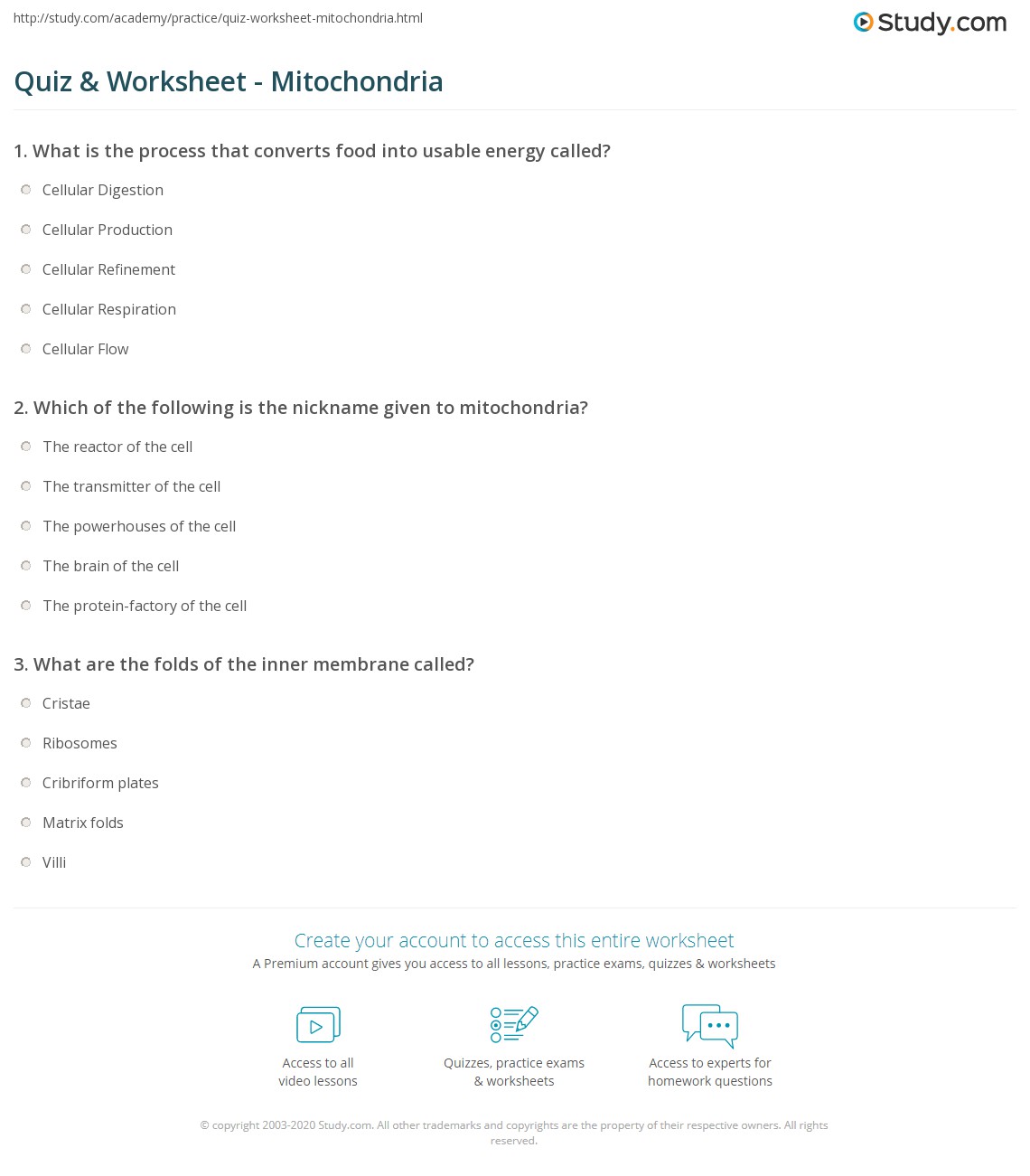 http://study.com/academy/practice/quiz-worksheet-mitochondria.html

Study.com

Quiz & Worksheet - Mitochondria

1. What is the process that converts food into usable energy called?

Cellular Digestion

Cellular Production

Cellular Refinement

Cellular Respiration

Cellular Flow

2. Which of the following is the nickname given to mitochondria?

The reactor of the cell

The transmitter of the cell

The powerhouses of the cell

The brain of the cell

The protein-factory of the cell

3. What are the folds of the inner membrane called?

Cristae

Ribosomes

Cribriform plates

Matrix folds

Villi

Create your account to access this entire worksheet

A Premium account gives you access to all lessons, practice exams, quizzes & worksheets

Access to all video lessons

Quizzes, practice exams & worksheets

Access to experts for homework questions

© copyright 2003-2020 Study.com. All other trademarks and copyrights are the property of their respective owners. All rights reserved.